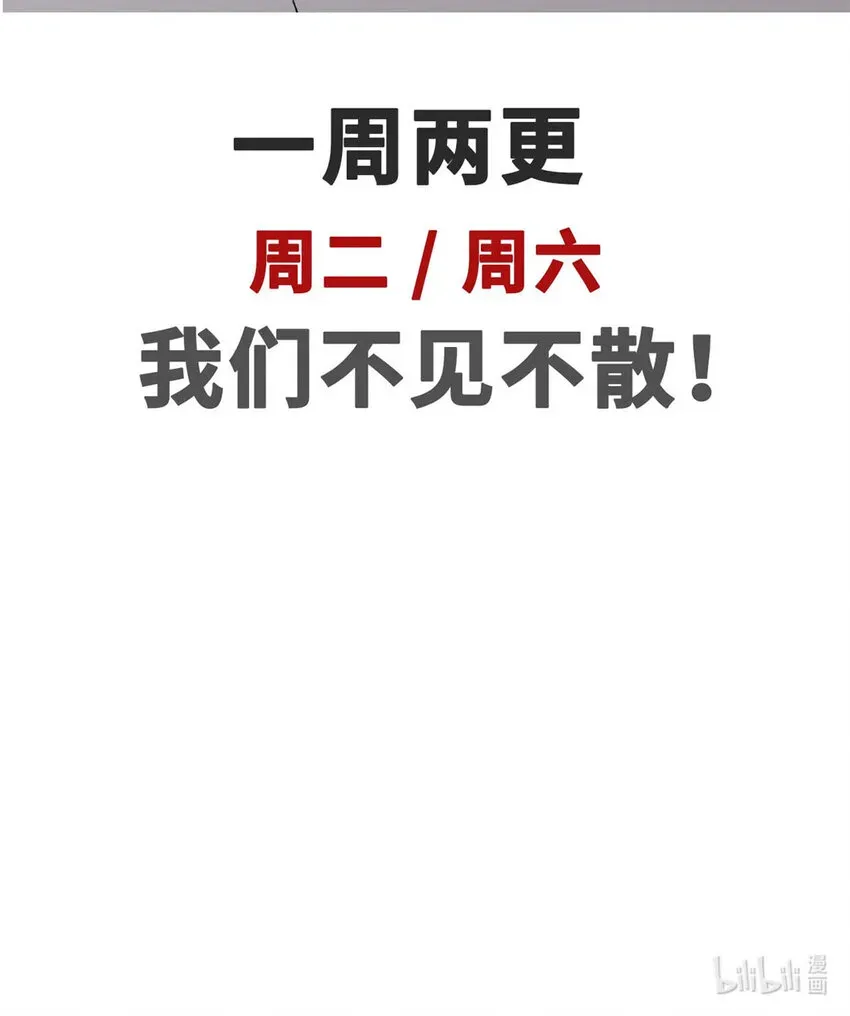 一周两更
周二 / 周六
我们不见不散！

bilibili 漫画